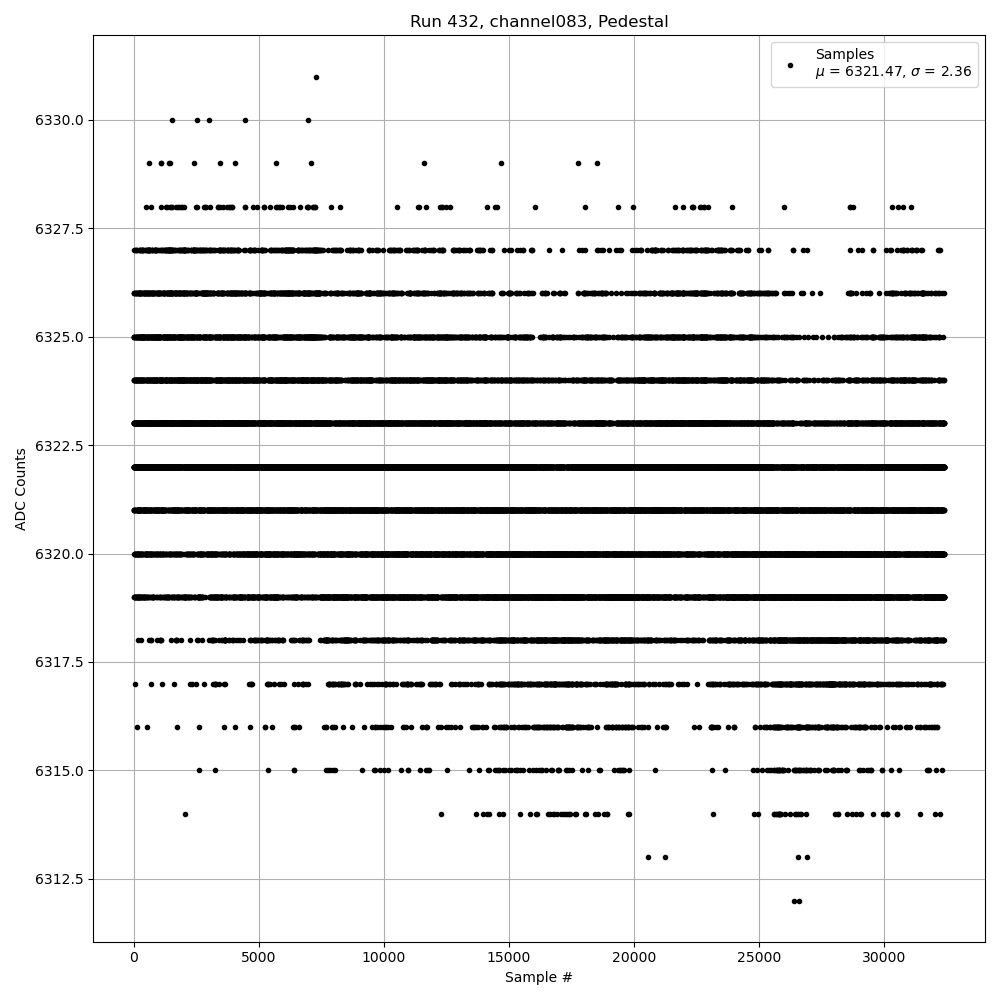 Run 432, channel083, Pedestal

Samples
$\mu$ = 6321.47, $\sigma$ = 2.36

ADC Counts

6330.0
6327.5
6325.0
6322.5
6320.0
6317.5
6315.0
6312.5

0
5000
10000
15000
20000
25000
30000

Sample #